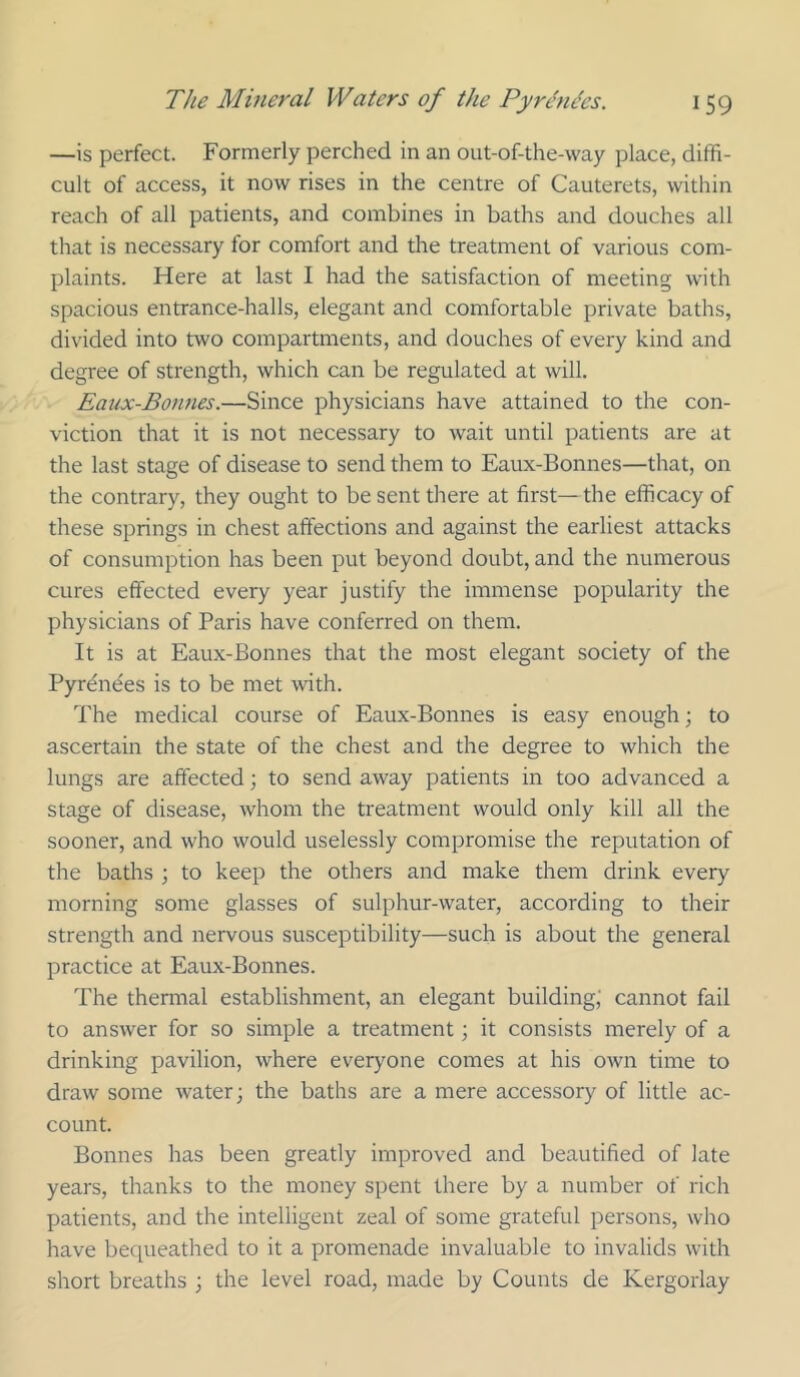 The Mineral Waters of the Pyrénées. 159

—is perfect. Formerly perched in an out-of-the-way place, difficult of access, it now rises in the centre of Cauterets, within reach of all patients, and combines in baths and douches all that is necessary for comfort and the treatment of various complaints. Here at last I had the satisfaction of meeting with spacious entrance-halls, elegant and comfortable private baths, divided into two compartments, and douches of every kind and degree of strength, which can be regulated at will.

Eaux-Bonnes.—Since physicians have attained to the conviction that it is not necessary to wait until patients are at the last stage of disease to send them to Eaux-Bonnes—that, on the contrary, they ought to be sent there at first—the efficacy of these springs in chest affections and against the earliest attacks of consumption has been put beyond doubt, and the numerous cures effected every year justify the immense popularity the physicians of Paris have conferred on them.

It is at Eaux-Bonnes that the most elegant society of the Pyrénées is to be met with.

The medical course of Eaux-Bonnes is easy enough; to ascertain the state of the chest and the degree to which the lungs are affected; to send away patients in too advanced a stage of disease, whom the treatment would only kill all the sooner, and who would uselessly compromise the reputation of the baths; to keep the others and make them drink every morning some glasses of sulphur-water, according to their strength and nervous susceptibility—such is about the general practice at Eaux-Bonnes.

The thermal establishment, an elegant building, cannot fail to answer for so simple a treatment; it consists merely of a drinking pavilion, where everyone comes at his own time to draw some water; the baths are a mere accessory of little account.

Bonnes has been greatly improved and beautified of late years, thanks to the money spent there by a number of rich patients, and the intelligent zeal of some grateful persons, who have bequeathed to it a promenade invaluable to invalids with short breaths; the level road, made by Counts de Kergorlay